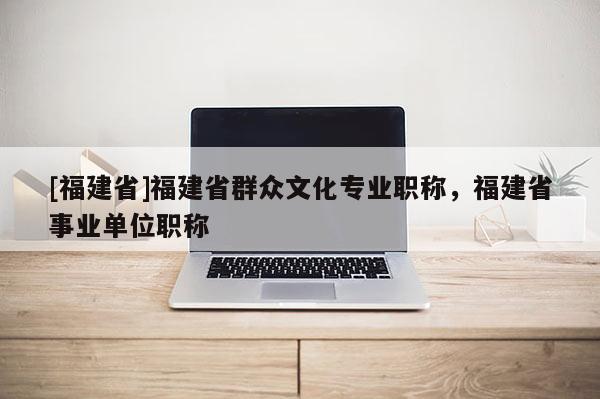 [福建省]福建省群众文化专业职称，福建省事业单位职称